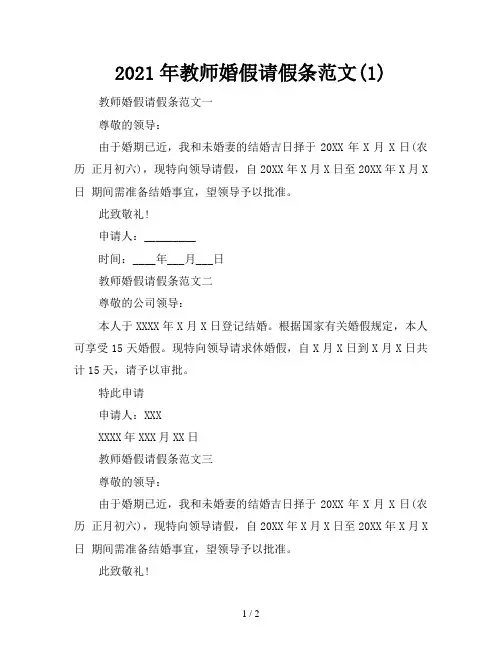 2021年教师婚假请假条范文(1)

教师婚假请假条范文一

尊敬的领导：

由于婚期已近，我和未婚妻的结婚吉日择于 20XX 年 X 月 X 日(农历 正月初六)，现特向领导请假，自 20XX 年 X 月 X 日至 20XX 年 X 月 X 日 期间需准备结婚事宜，望领导予以批准。

此致敬礼！

申请人：________

时间：____年___月___日

教师婚假请假条范文二

尊敬的公司领导：

本人于 XXXX 年 X 月 X 日登记结婚。根据国家有关婚假规定，本人可享受 15 天婚假。现特向领导请求休婚假，自 X 月 X 日到 X 月 X 日共计 15 天，请予以审批。

特此申请

申请人：XXX

XXXX 年 XXX 月 XX 日

教师婚假请假条范文三

尊敬的领导：

由于婚期已近，我和未婚妻的结婚吉日择于 20XX 年 X 月 X 日(农历 正月初六)，现特向领导请假，自 20XX 年 X 月 X 日至 20XX 年 X 月 X 日 期间需准备结婚事宜，望领导予以批准。

此致敬礼！

1 / 2